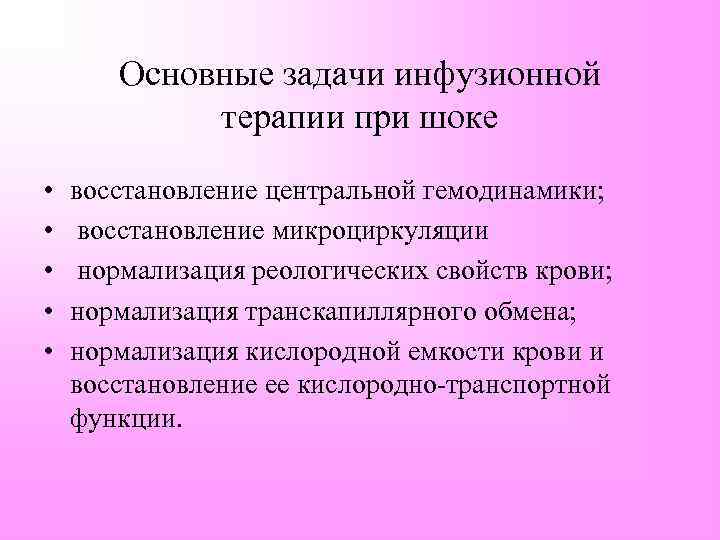 Основные задачи инфузионной терапии при шоке

• восстановление центральной гемодинамики;
• восстановление микроциркуляции
• нормализация реологических свойств крови;
• нормализация транскапиллярного обмена;
• нормализация кислородной емкости крови и восстановление ее кислородно-транспортной функции.